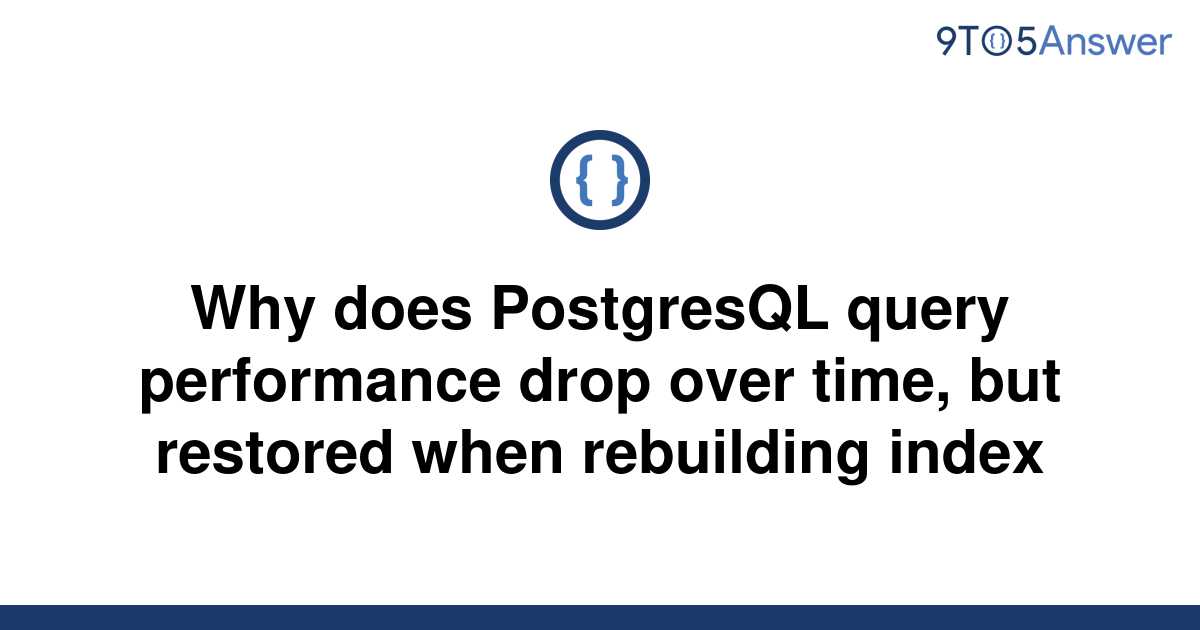 9TO5Answer

{ }

Why does PostgresQL query performance drop over time, but restored when rebuilding index